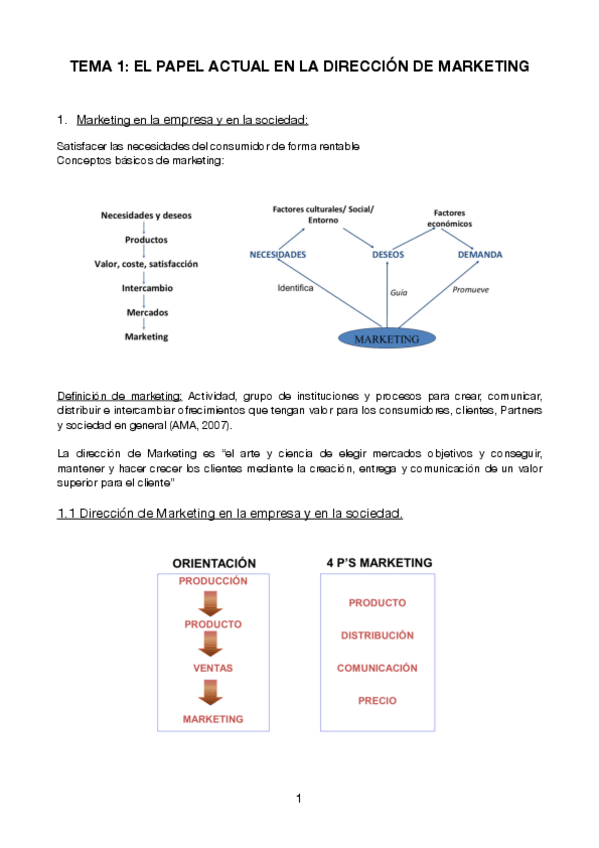 TEMA 1: EL PAPEL ACTUAL EN LA DIRECCIÓN DE MARKETING

1. Marketing en la empresa y en la sociedad:

Satisfacer las necesidades del consumidor de forma rentable
Conceptos básicos de marketing:

Necesidades y deseos
Productos
Valor, coste, satisfacción
Intercambio
Mercados
Marketing

Factores culturales/ Social/ Entorno
Factores económicos
NECESIDADES
DESEOS
DEMANDA
Identifica
Guía
Promueve
MARKETING

Definición de marketing: Actividad, grupo de instituciones y procesos para crear, comunicar, distribuir e intercambiar ofrecimientos que tengan valor para los consumidores, clientes, Partners y sociedad en general (AMA, 2007).

La dirección de Marketing es "el arte y ciencia de elegir mercados objetivos y conseguir, mantener y hacer crecer los clientes mediante la creación, entrega y comunicación de un valor superior para el cliente"

1.1 Dirección de Marketing en la empresa y en la sociedad.

ORIENTACIÓN
PRODUCCIÓN
PRODUCTO
VENTAS
MARKETING

4 P'S MARKETING
PRODUCTO
DISTRIBUCIÓN
COMUNICACIÓN
PRECIO

1